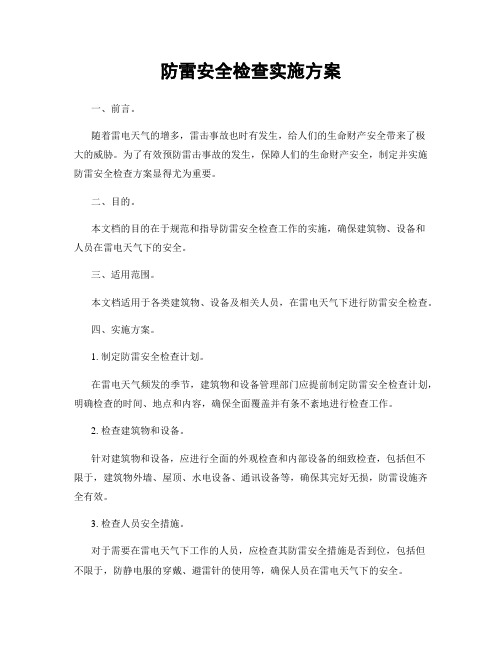 防雷安全检查实施方案

一、前言。

随着雷电天气的增多，雷击事故也时有发生，给人们的生命财产安全带来了极大的威胁。为了有效预防雷击事故的发生，保障人们的生命财产安全，制定并实施防雷安全检查方案显得尤为重要。

二、目的。

本文档的目的在于规范和指导防雷安全检查工作的实施，确保建筑物、设备和人员在雷电天气下的安全。

三、适用范围。

本文档适用于各类建筑物、设备及相关人员，在雷电天气下进行防雷安全检查。

四、实施方案。

1. 制定防雷安全检查计划。

在雷电天气频发的季节，建筑物和设备管理部门应提前制定防雷安全检查计划，明确检查的时间、地点和内容，确保全面覆盖并有条不紊地进行检查工作。

2. 检查建筑物和设备。

针对建筑物和设备，应进行全面的外观检查和内部设备的细致检查，包括但不限于，建筑物外墙、屋顶、水电设备、通讯设备等，确保其完好无损，防雷设施齐全有效。

3. 检查人员安全措施。

对于需要在雷电天气下工作的人员，应检查其防雷安全措施是否到位，包括但不限于，防静电服的穿戴、避雷针的使用等，确保人员在雷电天气下的安全。